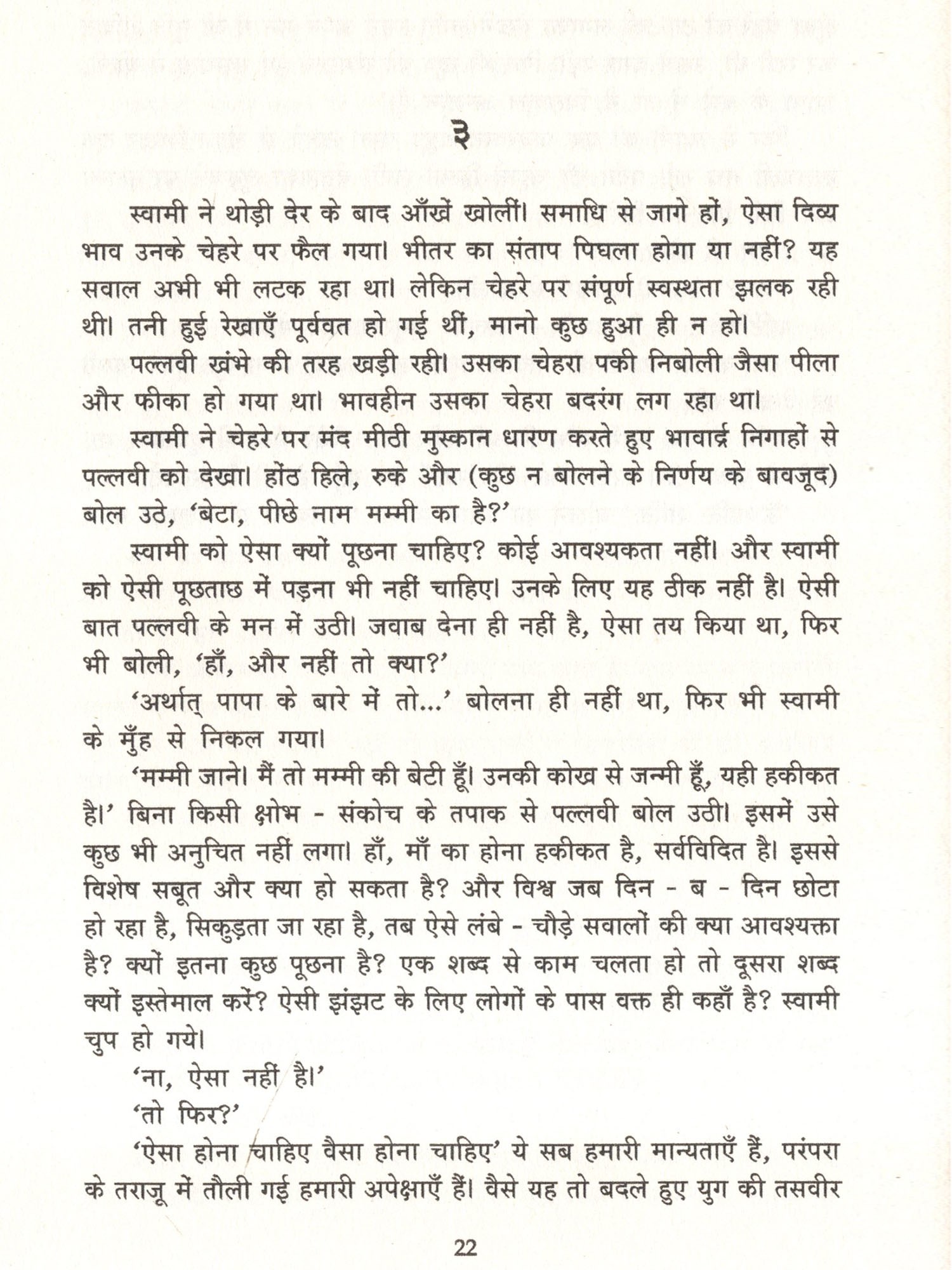 ३

स्वामी ने थोड़ी देर के बाद आँखें खोलीं। समाधि से जागे हों, ऐसा दिव्य भाव उनके चेहरे पर फैल गया। भीतर का संताप पिघला होगा या नहीं? यह सवाल अभी भी लटक रहा था। लेकिन चेहरे पर संपूर्ण स्वस्थता झलक रही थी। तनी हुई रेखाएँ पूर्ववत हो गई थीं, मानो कुछ हुआ ही न हो।

पल्लवी खंभे की तरह खड़ी रही। उसका चेहरा पकी निबोली जैसा पीला और फीका हो गया था। भावहीन उसका चेहरा बदरंग लग रहा था।

स्वामी ने चेहरे पर मंद मीठी मुस्कान धारण करते हुए भावार्द्र निगाहों से पल्लवी को देखा। होंठ हिले, रुके और (कुछ न बोलने के निर्णय के बावजूद) बोल उठे, 'बेटा, पीछे नाम मम्मी का है?'

स्वामी को ऐसा क्यों पूछना चाहिए? कोई आवश्यकता नहीं। और स्वामी को ऐसी पूछताछ में पड़ना भी नहीं चाहिए। उनके लिए यह ठीक नहीं है। ऐसी बात पल्लवी के मन में उठी। जवाब देना ही नहीं है, ऐसा तय किया था, फिर भी बोली, 'हाँ, और नहीं तो क्या?'

'अर्थात् पापा के बारे में तो...' बोलना ही नहीं था, फिर भी स्वामी के मुँह से निकल गया।

'मम्मी जाने। मैं तो मम्मी की बेटी हूँ। उनकी कोख से जन्मी हूँ, यही हकीकत है।' बिना किसी क्षोभ - संकोच के तपाक से पल्लवी बोल उठी। इसमें उसे कुछ भी अनुचित नहीं लगा। हाँ, माँ का होना हकीकत है, सर्वविदित है। इससे विशेष सबूत और क्या हो सकता है? और विश्व जब दिन - ब - दिन छोटा हो रहा है, सिकुड़ता जा रहा है, तब ऐसे लंबे - चौड़े सवालों की क्या आवश्यक्ता है? क्यों इतना कुछ पूछना है? एक शब्द से काम चलता हो तो दूसरा शब्द क्यों इस्तेमाल करें? ऐसी झंझट के लिए लोगों के पास वक्त ही कहाँ है? स्वामी चुप हो गये।

'ना, ऐसा नहीं है।'

'तो फिर?'

'ऐसा होना चाहिए वैसा होना चाहिए' ये सब हमारी मान्यताएँ हैं, परंपरा के तराजू में तौली गई हमारी अपेक्षाएँ हैं। वैसे यह तो बदले हुए युग की तसवीर

22